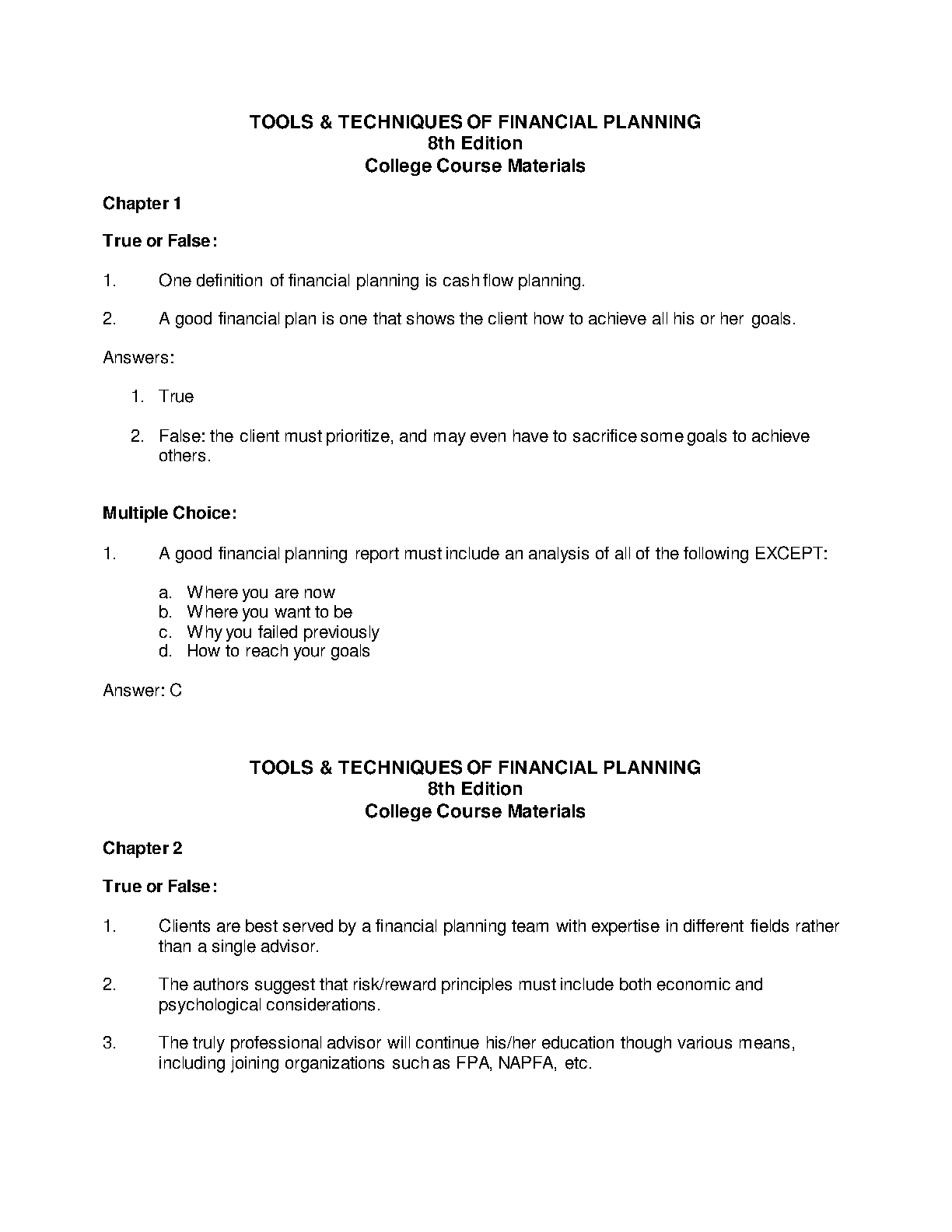 TOOLS & TECHNIQUES OF FINANCIAL PLANNING
8th Edition
College Course Materials

Chapter 1

True or False:

1. One definition of financial planning is cash flow planning.

2. A good financial plan is one that shows the client how to achieve all his or her goals.

Answers:

1. True

2. False: the client must prioritize, and may even have to sacrifice some goals to achieve others.

Multiple Choice:

1. A good financial planning report must include an analysis of all of the following EXCEPT:

a. Where you are now
b. Where you want to be
c. Why you failed previously
d. How to reach your goals

Answer: C

TOOLS & TECHNIQUES OF FINANCIAL PLANNING
8th Edition
College Course Materials

Chapter 2

True or False:

1. Clients are best served by a financial planning team with expertise in different fields rather than a single advisor.

2. The authors suggest that risk/reward principles must include both economic and psychological considerations.

3. The truly professional advisor will continue his/her education though various means, including joining organizations such as FPA, NAPFA, etc.